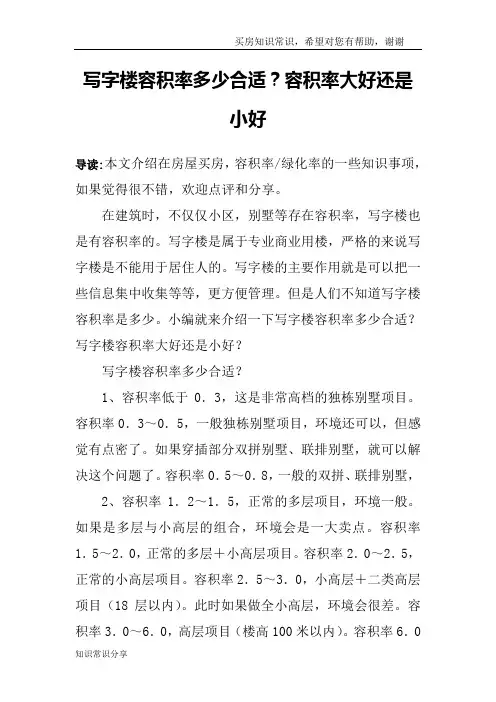 买房知识常识，希望对您有帮助，谢谢

写字楼容积率多少合适？容积率大好还是小好

导读：本文介绍在房屋买房，容积率/绿化率的一些知识事项，如果觉得很不错，欢迎点评和分享。

在建筑时，不仅仅小区，别墅等存在容积率，写字楼也是有容积率的。写字楼是属于专业商业用楼，严格的来说写字楼是不能用于居住人的。写字楼的主要作用就是可以把一些信息集中收集等等，更方便管理。但是人们不知道写字楼容积率是多少。小编就来介绍一下写字楼容积率多少合适？写字楼容积率大好还是小好？

写字楼容积率多少合适？

1、容积率低于 0．3，这是非常高档的独栋别墅项目。容积率 0．3～0．5，一般独栋别墅项目，环境还可以，但感觉有点密了。如果穿插部分双拼别墅、联排别墅，就可以解决这个问题了。容积率 0．5～0．8，一般的双拼、联排别墅，

2、容积率 1．2～1．5，正常的多层项目，环境一般。如果是多层与小高层的组合，环境会是一大卖点。容积率 1．5～2．0，正常的多层＋小高层项目。容积率 2．0～2．5，正常的小高层项目。容积率 2．5～3．0，小高层＋二类高层项目（18 层以内）。此时如果做全小高层，环境会很差。容积率 3．0～6．0，高层项目（楼高 100 米以内）。容积率 6．0

知识常识分享